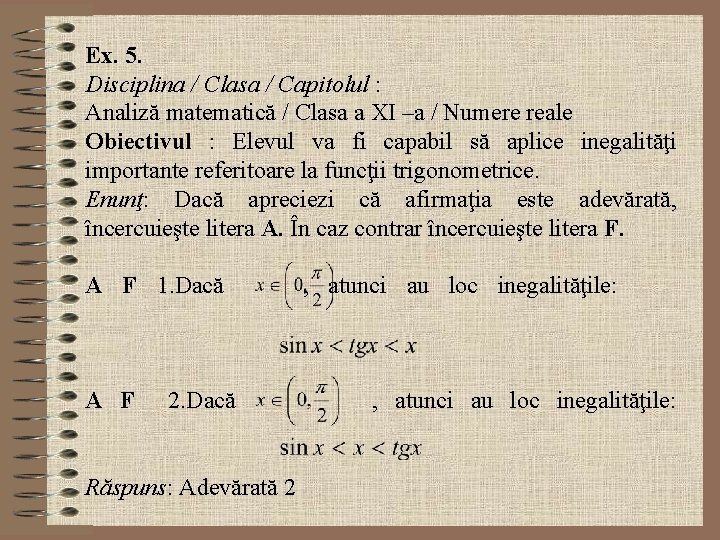 Ex. 5.
Disciplina / Clasa / Capitolul :
Analiză matematică / Clasa a XI –a / Numere reale
Obiectivul : Elevul va fi capabil să aplice inegalităţi importante referitoare la funcţii trigonometrice.
Enunţ: Dacă apreciezi că afirmaţia este adevărată, încercuieşte litera A. În caz contrar încercuieşte litera F.

A F 1.Dacă $x \in \left(0, \frac{\pi}{2}\right)$, atunci au loc inegalităţile:

$\sin x < tgx < x$

A F 2.Dacă $x \in \left(0, \frac{\pi}{2}\right)$ , atunci au loc inegalităţile:

$\sin x < x < tgx$

Răspuns: Adevărată 2